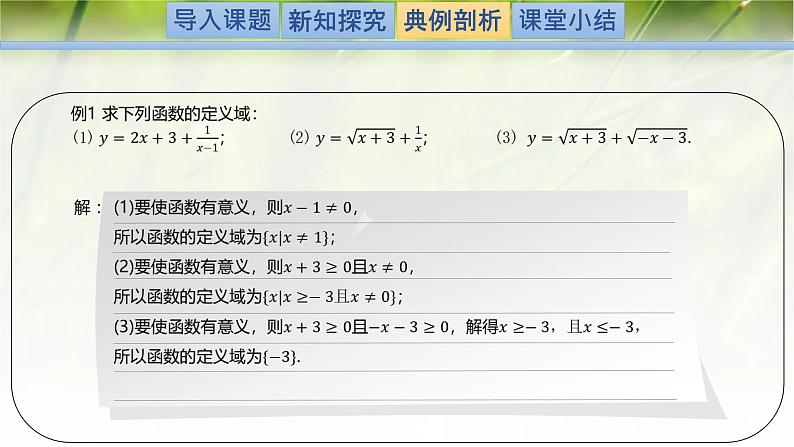 导入课题 新知探究 典例剖析 课堂小结

例1 求下列函数的定义域：
(1) $y=2x+3+\frac{1}{x-1}$;  (2) $y=\sqrt{x+3}+\frac{1}{x}$;  (3) $y=\sqrt{x+3}+\sqrt{-x-3}$.

解：(1)要使函数有意义，则$x-1\neq 0$，
所以函数的定义域为$\{x|x\neq 1\}$；
(2)要使函数有意义，则$x+3\geq 0$且$x\neq 0$，
所以函数的定义域为$\{x|x\geq -3且x\neq 0\}$；
(3)要使函数有意义，则$x+3\geq 0$且$-x-3\geq 0$，解得$x\geq -3$，且$x\leq -3$，
所以函数的定义域为$\{-3\}$.